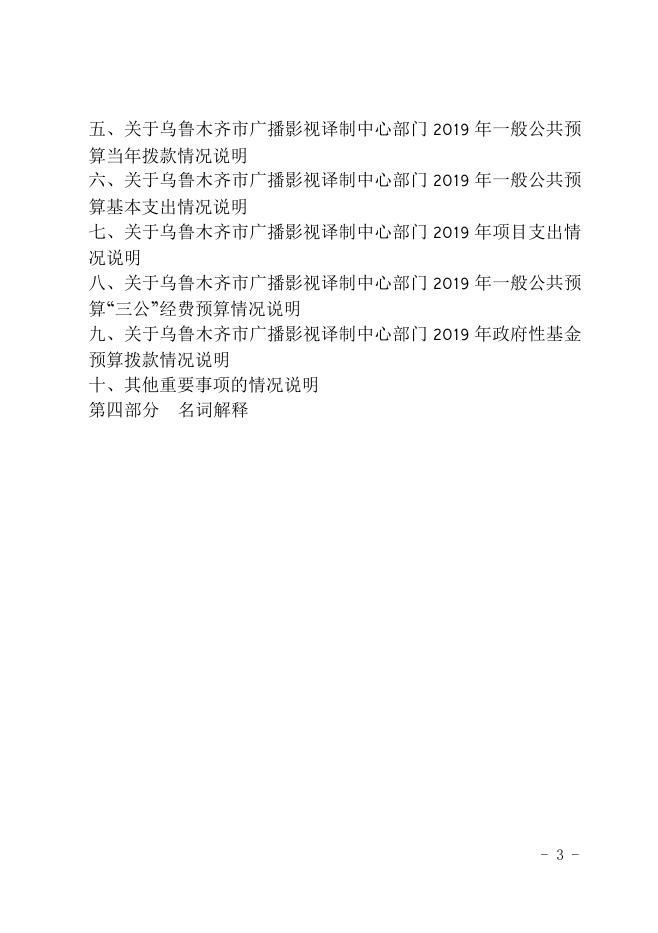 五、关于乌鲁木齐市广播影视译制中心部门2019年一般公共预算当年拨款情况说明
六、关于乌鲁木齐市广播影视译制中心部门2019年一般公共预算基本支出情况说明
七、关于乌鲁木齐市广播影视译制中心部门2019年项目支出情况说明
八、关于乌鲁木齐市广播影视译制中心部门2019年一般公共预算“三公”经费预算情况说明
九、关于乌鲁木齐市广播影视译制中心部门2019年政府性基金预算拨款情况说明
十、其他重要事项的情况说明
第四部分 名词解释

- 3 -